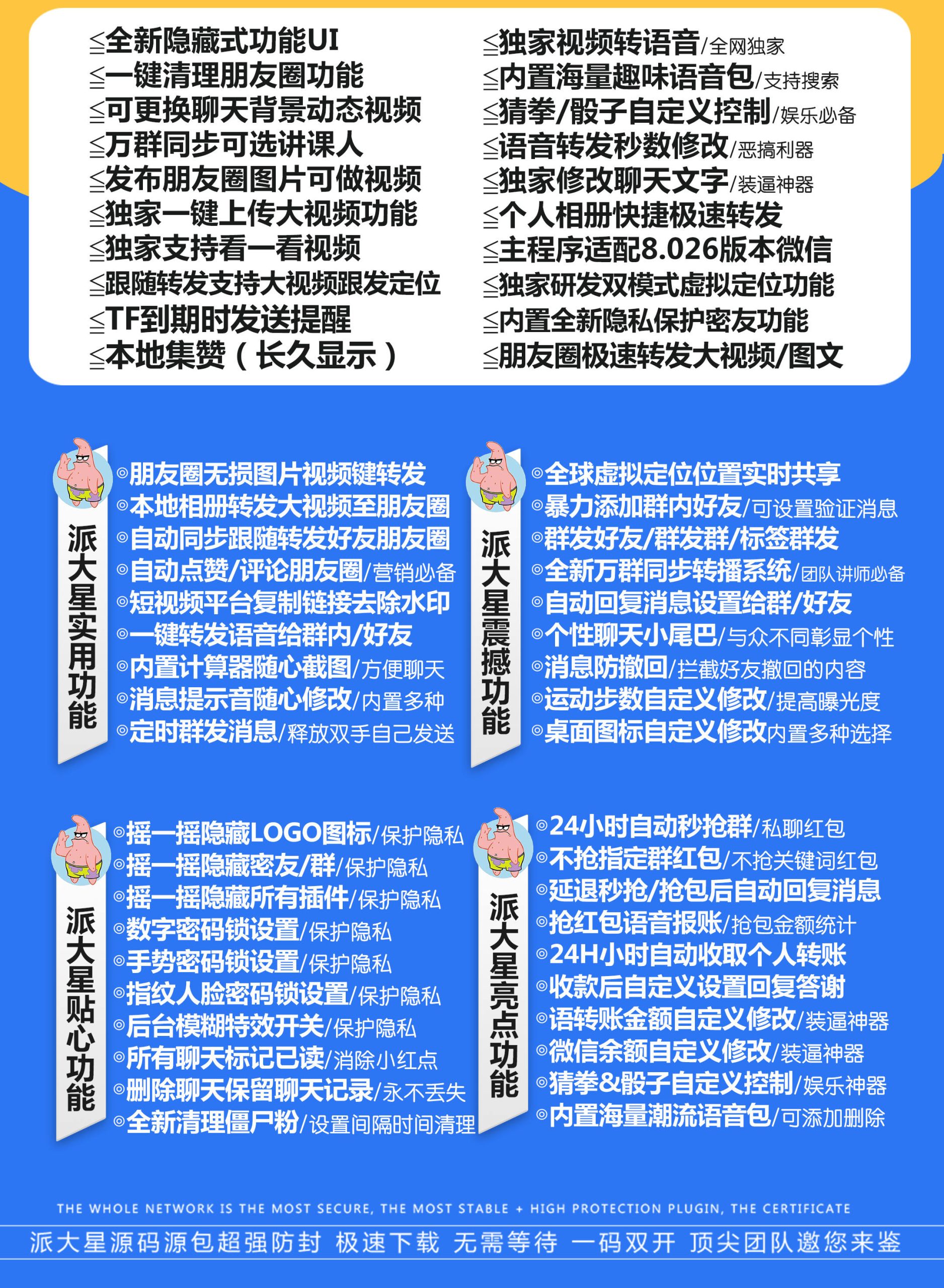 ≦全新隐藏式功能UI
≦一键清理朋友圈功能
≦可更换聊天背景动态视频
≦万群同步可选讲课人
≦发布朋友圈图片可做视频
≦独家一键上传大视频功能
≦独家支持看一看视频
≦跟随转发支持大视频跟发定位
≦TF到期时发送提醒
≦本地集赞（长久显示）

≦独家视频转语音/全网独家
≦内置海量趣味语音包/支持搜索
≦猜拳/骰子自定义控制/娱乐必备
≦语音转发秒数修改/恶搞利器
≦独家修改聊天文字/装逼神器
≦个人相册快捷极速转发
≦主程序适配8.026版本微信
≦独家研发双模式虚拟定位功能
≦内置全新隐私保护密友功能
≦朋友圈极速转发大视频/图文

派大星实用功能
◎朋友圈无损图片视频键转发
◎本地相册转发大视频至朋友圈
◎自动同步跟随转发好友朋友圈
◎自动点赞/评论朋友圈/营销必备
◎短视频平台复制链接去除水印
◎一键转发语音给群内/好友
◎内置计算器随心截图/方便聊天
◎消息提示音随心修改/内置多种
◎定时群发消息/释放双手自己发送

派大星震撼功能
◎全球虚拟定位位置实时共享
◎暴力添加群内好友/可设置验证消息
◎群发好友/群发群/标签群发
◎全新万群同步转播系统/团队讲师必备
◎自动回复消息设置给群/好友
◎个性聊天小尾巴/与众不同彰显个性
◎消息防撤回/拦截好友撤回的内容
◎运动步数自定义修改/提高曝光度
◎桌面图标自定义修改内置多种选择

派大星贴心功能
◎摇一摇隐藏LOGO图标/保护隐私
◎摇一摇隐藏密友/群/保护隐私
◎摇一摇隐藏所有插件/保护隐私
◎数字密码锁设置/保护隐私
◎手势密码锁设置/保护隐私
◎指纹人脸密码锁设置/保护隐私
◎后台模糊特效开关/保护隐私
◎所有聊天标记已读/消除小红点
◎删除聊天保留聊天记录/永不丢失
◎全新清理僵尸粉/设置间隔时间清理

派大星亮点功能
◎24小时自动秒抢群/私聊红包
◎不抢指定群红包/不抢关键词红包
◎延退秒抢/抢包后自动回复消息
◎抢红包语音报账/抢包金额统计
◎24H小时自动收取个人转账
◎收款后自定义设置回复答谢
◎语转账金额自定义修改/装逼神器
◎微信余额自定义修改/装逼神器
◎猜拳&骰子自定义控制/娱乐神器
◎内置海量潮流语音包/可添加删除

THE WHOLE NETWORK IS THE MOST SECURE, THE MOST STABLE + HIGH PROTECTION PLUGIN, THE CERTIFICATE
派大星源码源包超强防封 极速下载 无需等待 一码双开 顶尖团队邀您来鉴